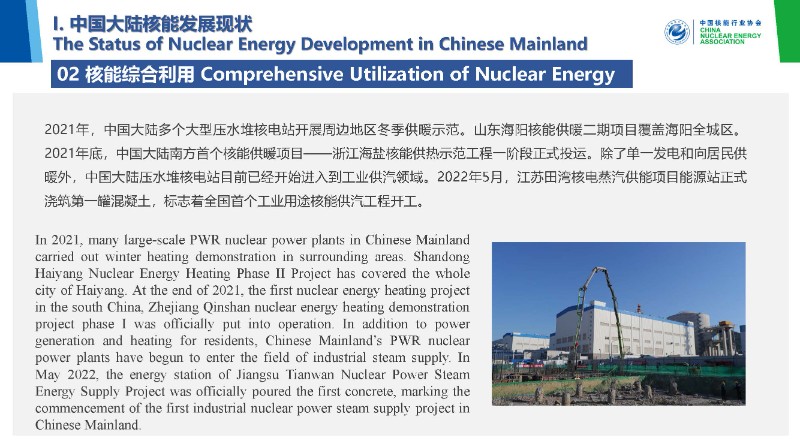 I. 中国大陆核能发展现状
The Status of Nuclear Energy Development in Chinese Mainland

中国核能行业协会
CHINA NUCLEAR ENERGY ASSOCIATION

02 核能综合利用 Comprehensive Utilization of Nuclear Energy

2021年，中国大陆多个大型压水堆核电站开展周边地区冬季供暖示范。山东海阳核能供暖二期项目覆盖海阳全城区。2021年底，中国大陆南方首个核能供暖项目——浙江海盐核能供热示范工程一阶段正式投运。除了单一发电和向居民供暖外，中国大陆压水堆核电站目前已经开始进入到工业供汽领域。2022年5月，江苏田湾核电蒸汽供能项目能源站正式浇筑第一罐混凝土，标志着全国首个工业用途核能供汽工程开工。

In 2021, many large-scale PWR nuclear power plants in Chinese Mainland carried out winter heating demonstration in surrounding areas. Shandong Haiyang Nuclear Energy Heating Phase II Project has covered the whole city of Haiyang. At the end of 2021, the first nuclear energy heating project in the south China, Zhejiang Qinshan nuclear energy heating demonstration project phase I was officially put into operation. In addition to power generation and heating for residents, Chinese Mainland's PWR nuclear power plants have begun to enter the field of industrial steam supply. In May 2022, the energy station of Jiangsu Tianwan Nuclear Power Steam Energy Supply Project was officially poured the first concrete, marking the commencement of the first industrial nuclear power steam supply project in Chinese Mainland.